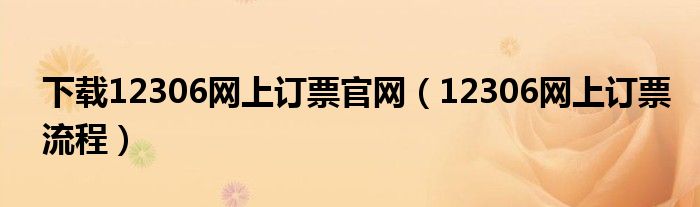 下载12306网上订票官网（12306网上订票流程）